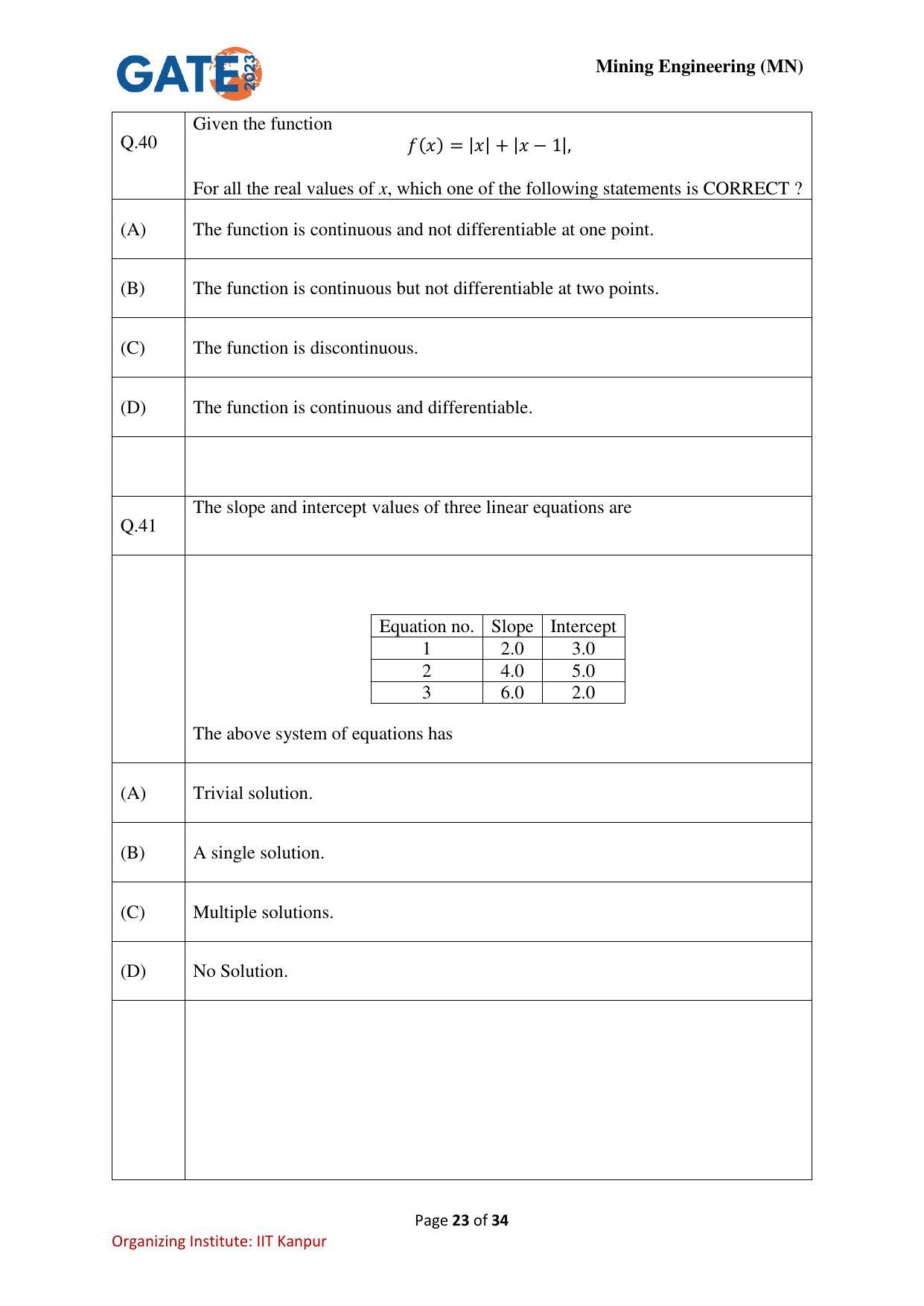 GATE 2023

Mining Engineering (MN)

Q.40

Given the function

$f(x) = |x| + |x - 1|,$

For all the real values of x, which one of the following statements is CORRECT ?

(A)

The function is continuous and not differentiable at one point.

(B)

The function is continuous but not differentiable at two points.

(C)

The function is discontinuous.

(D)

The function is continuous and differentiable.

Q.41

The slope and intercept values of three linear equations are

| Equation no. | Slope | Intercept |
|---|---|---|
| 1 | 2.0 | 3.0 |
| 2 | 4.0 | 5.0 |
| 3 | 6.0 | 2.0 |

The above system of equations has

(A)

Trivial solution.

(B)

A single solution.

(C)

Multiple solutions.

(D)

No Solution.

Page 23 of 34

Organizing Institute: IIT Kanpur